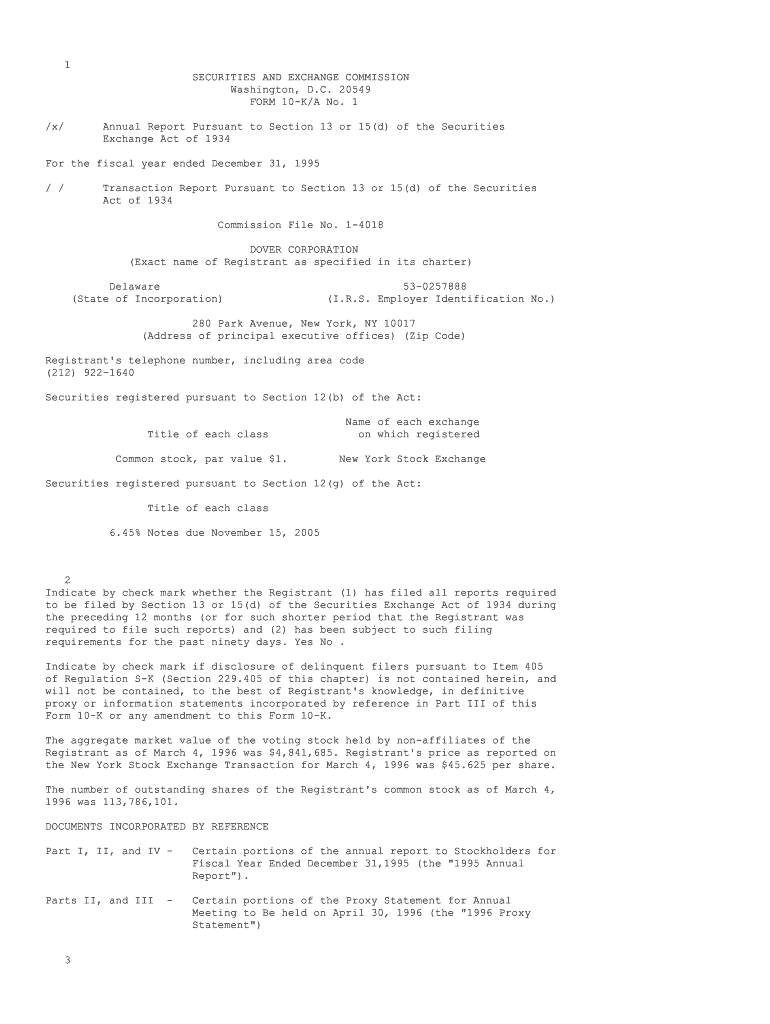 1

SECURITIES AND EXCHANGE COMMISSION
Washington, D.C. 20549
FORM 10-K/A No. 1

/x/ Annual Report Pursuant to Section 13 or 15(d) of the Securities Exchange Act of 1934

For the fiscal year ended December 31, 1995

/ / Transaction Report Pursuant to Section 13 or 15(d) of the Securities Act of 1934

Commission File No. 1-4018

DOVER CORPORATION
(Exact name of Registrant as specified in its charter)

Delaware
(State of Incorporation)

53-0257888
(I.R.S. Employer Identification No.)

280 Park Avenue, New York, NY 10017
(Address of principal executive offices) (Zip Code)

Registrant's telephone number, including area code
(212) 922-1640

Securities registered pursuant to Section 12(b) of the Act:

| Title of each class | Name of each exchange on which registered |
|---|---|
| Common stock, par value $1. | New York Stock Exchange |

Securities registered pursuant to Section 12(g) of the Act:

Title of each class

6.45% Notes due November 15, 2005

2

Indicate by check mark whether the Registrant (1) has filed all reports required to be filed by Section 13 or 15(d) of the Securities Exchange Act of 1934 during the preceding 12 months (or for such shorter period that the Registrant was required to file such reports) and (2) has been subject to such filing requirements for the past ninety days. Yes No .

Indicate by check mark if disclosure of delinquent filers pursuant to Item 405 of Regulation S-K (Section 229.405 of this chapter) is not contained herein, and will not be contained, to the best of Registrant's knowledge, in definitive proxy or information statements incorporated by reference in Part III of this Form 10-K or any amendment to this Form 10-K.

The aggregate market value of the voting stock held by non-affiliates of the Registrant as of March 4, 1996 was $4,841,685. Registrant's price as reported on the New York Stock Exchange Transaction for March 4, 1996 was $45.625 per share.

The number of outstanding shares of the Registrant's common stock as of March 4, 1996 was 113,786,101.

DOCUMENTS INCORPORATED BY REFERENCE

Part I, II, and IV - Certain portions of the annual report to Stockholders for Fiscal Year Ended December 31,1995 (the "1995 Annual Report").

Parts II, and III - Certain portions of the Proxy Statement for Annual Meeting to Be held on April 30, 1996 (the "1996 Proxy Statement")

3